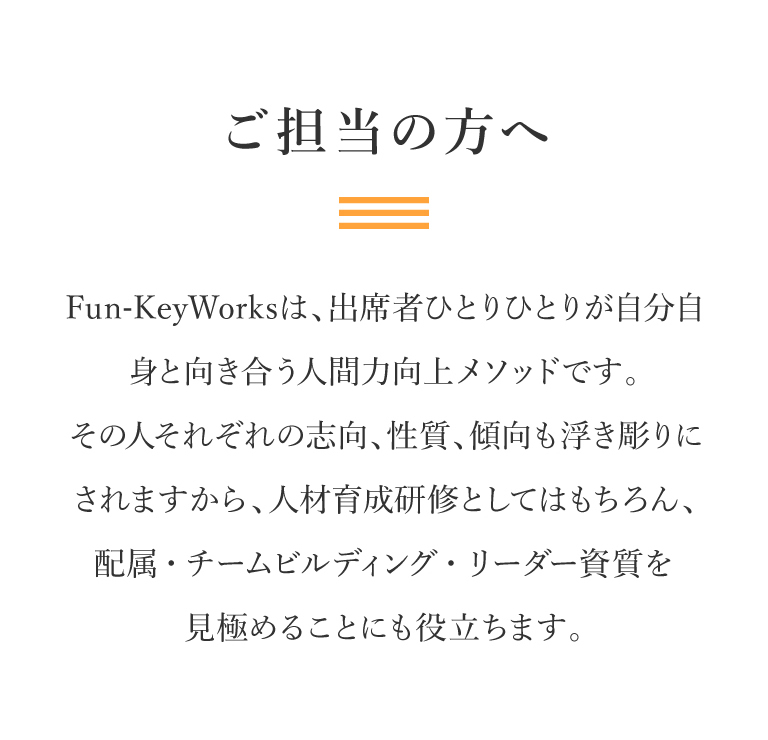 ご担当の方へ

Fun-KeyWorksは、出席者ひとりひとりが自分自身と向き合う人間力向上メソッドです。
その人それぞれの志向、性質、傾向も浮き彫りにされますから、人材育成研修としてはもちろん、配属・チームビルディング・リーダー資質を見極めることにも役立ちます。